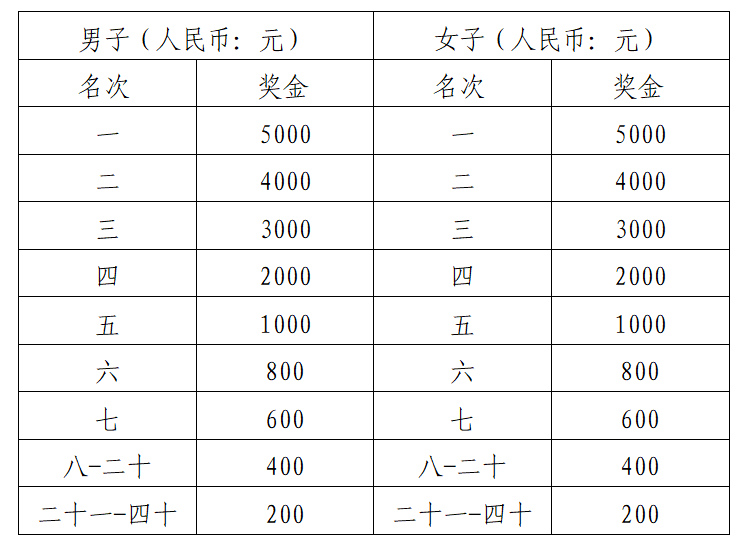 | 男子（人民币：元） | | 女子（人民币：元） | |
|---|---|---|---|
| 名次 | 奖金 | 名次 | 奖金 |
| 一 | 5000 | 一 | 5000 |
| 二 | 4000 | 二 | 4000 |
| 三 | 3000 | 三 | 3000 |
| 四 | 2000 | 四 | 2000 |
| 五 | 1000 | 五 | 1000 |
| 六 | 800 | 六 | 800 |
| 七 | 600 | 七 | 600 |
| 八-二十 | 400 | 八-二十 | 400 |
| 二十一-四十 | 200 | 二十一-四十 | 200 |